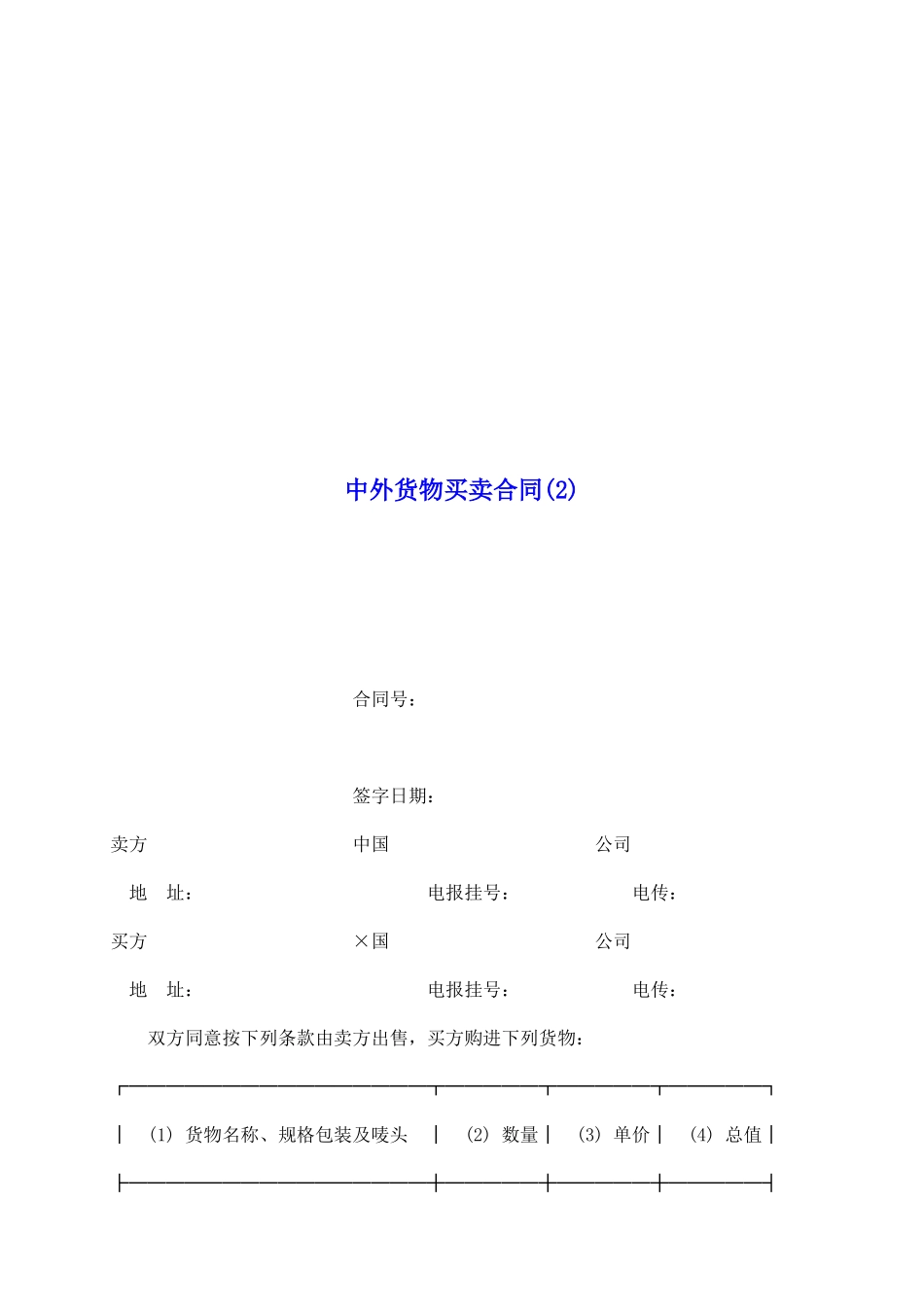 中外货物买卖合同(2)

合同号：

签字日期：

卖方　　中国　　公司

地　址：　　电报挂号：　　电传：

买方　　×国　　公司

地　址：　　电报挂号：　　电传：

双方同意按下列条款由卖方出售，买方购进下列货物：

| (1) 货物名称、规格包装及唛头 | (2) 数量 | (3) 单价 | (4) 总值 |
|---|---|---|---|